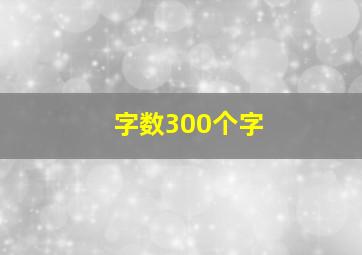 字数300个字